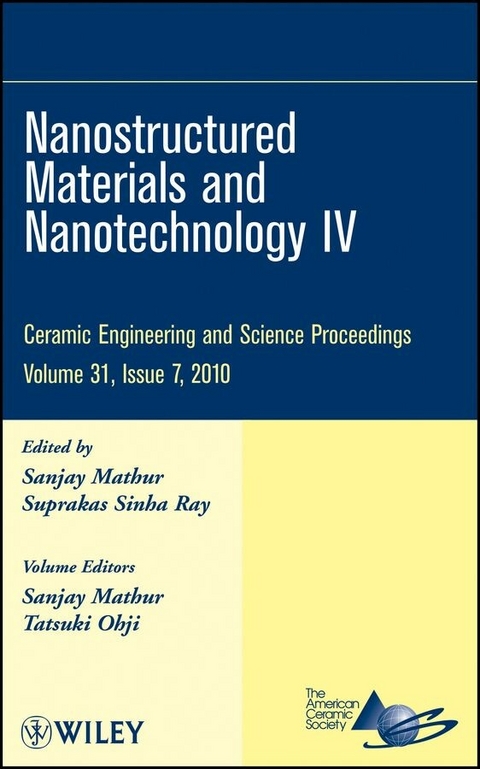 Nanostructured Materials and Nanotechnology IV

Ceramic Engineering and Science Proceedings
Volume 31, Issue 7, 2010

Edited by
Sanjay Mathur
Suprakas Sinha Ray

Volume Editors
Sanjay Mathur
Tatsuki Ohji

WILEY

The American Ceramic Society